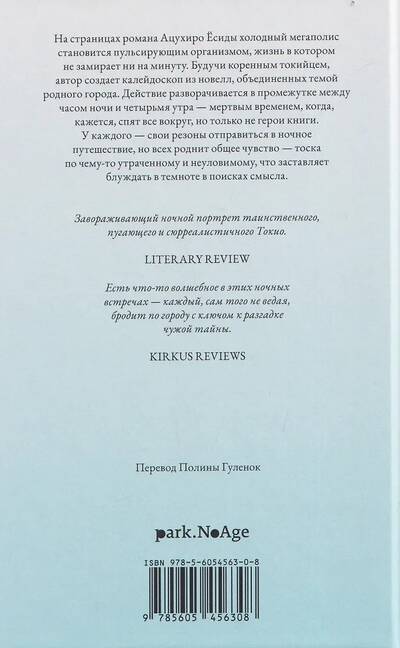 На страницах романа Ацухиро Ёсиды холодный мегаполис становится пульсирующим организмом, жизнь в котором не замирает ни на минуту. Будучи коренным токийцем, автор создает калейдоскоп из новелл, объединенных темой родного города. Действие разворачивается в промежутке между часом ночи и четырьмя утра — мертвым временем, когда, кажется, спят все вокруг, но только не герои книги. У каждого — свои резоны отправиться в ночное путешествие, но всех роднит общее чувство — тоска по чему-то утраченному и неуловимому, что заставляет блуждать в темноте в поисках смысла.

Завораживающий ночной портрет таинственного, пугающего и сюрреалистичного Токио.

LITERARY REVIEW

Есть что-то волшебное в этих ночных встречах — каждый, сам того не ведая, бродит по городу с ключом к разгадке чужой тайны.

KIRKUS REVIEWS

Перевод Полины Гуленок

park.NoAge

ISBN 978-5-6054563-0-8

9 785605 456308